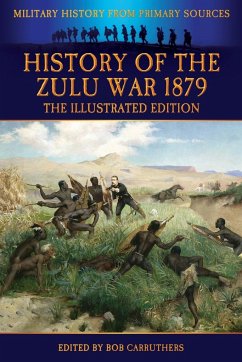 MILITARY HISTORY FROM PRIMARY SOURCES

HISTORY OF THE ZULU WAR 1879

THE ILLUSTRATED EDITION

EDITED BY BOB CARRUTHERS